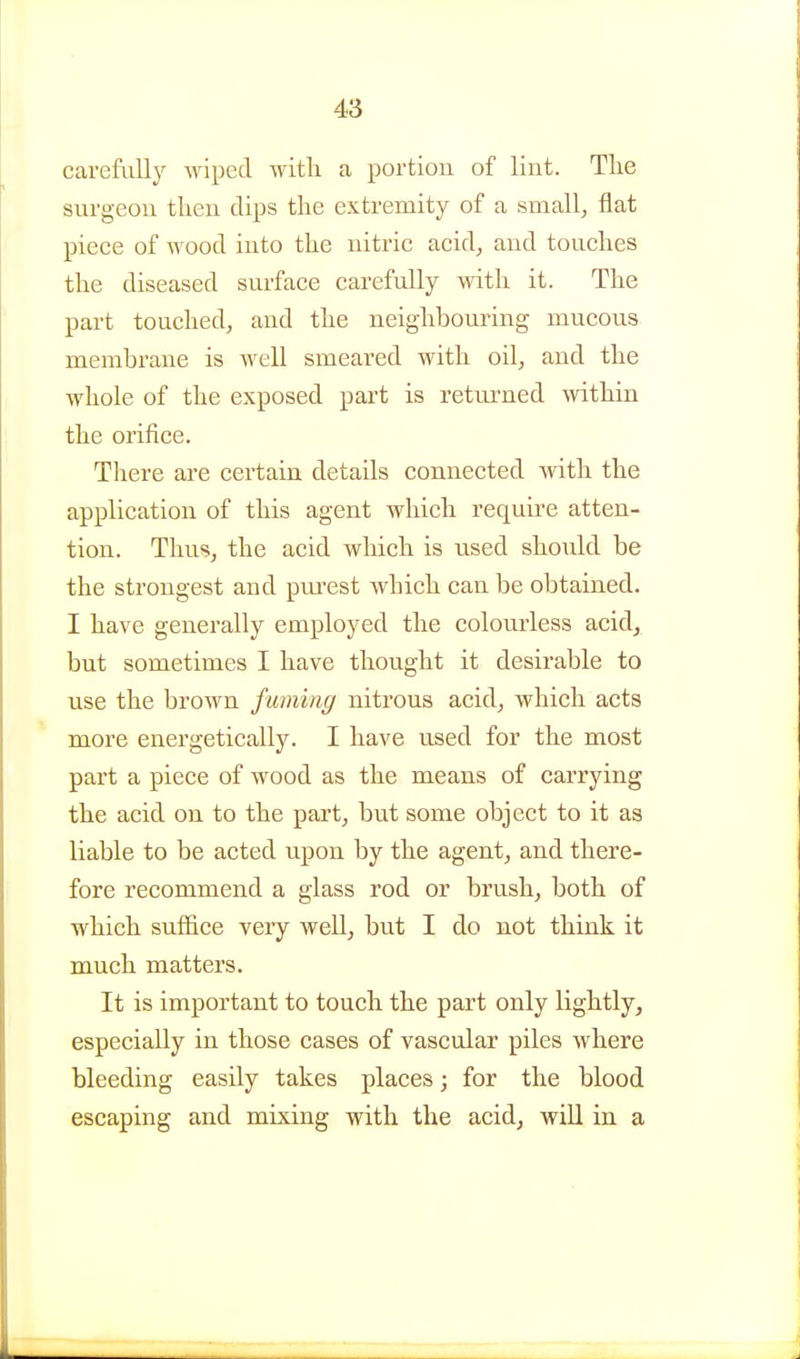 43

carefully wiped with a portion of lint. The surgeon then dips the extremity of a small, flat piece of wood into the nitric acid, and touches the diseased surface carefully with it. The part touched, and the neighbouring mucous membrane is well smeared with oil, and the whole of the exposed part is returned within the orifice.

There are certain details connected with the application of this agent which require attention. Thus, the acid which is used should be the strongest and purest which can be obtained. I have generally employed the colourless acid, but sometimes I have thought it desirable to use the brown fuming nitrous acid, which acts more energetically. I have used for the most part a piece of wood as the means of carrying the acid on to the part, but some object to it as liable to be acted upon by the agent, and therefore recommend a glass rod or brush, both of which suffice very well, but I do not think it much matters.

It is important to touch the part only lightly, especially in those cases of vascular piles where bleeding easily takes places; for the blood escaping and mixing with the acid, will in a